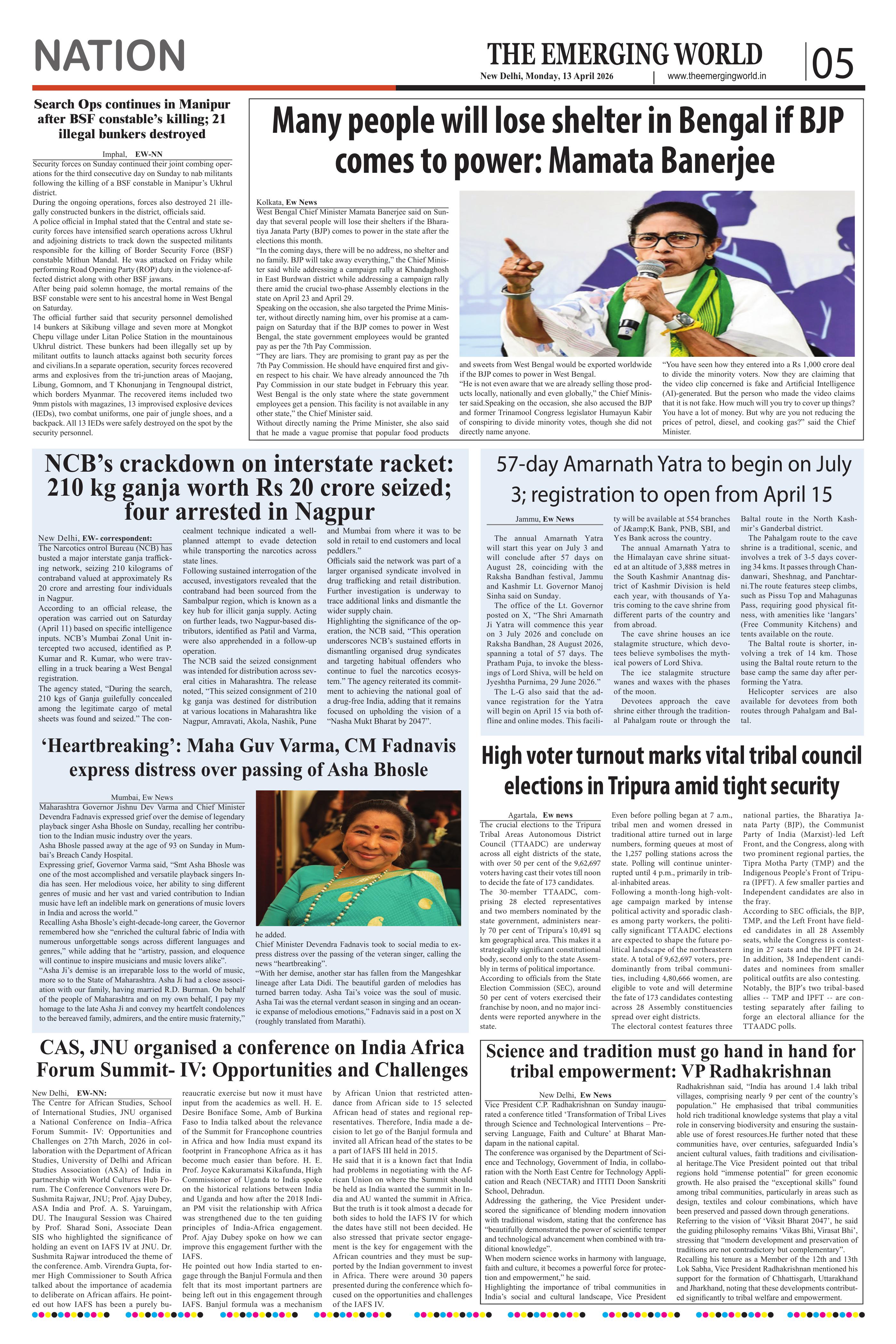 NATION

THE EMERGING WORLD
New Delhi, Monday, 13 April 2026 | www.theemergingworld.in
05

Search Ops continues in Manipur after BSF constable's killing; 21 illegal bunkers destroyed

Imphal, EW-NN
Security forces on Sunday continued their joint combing operations for the third consecutive day on Sunday to nab militants following the killing of a BSF constable in Manipur's Ukhrul district.
During the ongoing operations, forces also destroyed 21 illegally constructed bunkers in the district, officials said.
A police official in Imphal stated that the Central and state security forces have intensified search operations across Ukhrul and adjoining districts to track down the suspected militants responsible for the killing of Border Security Force (BSF) constable Mithun Mandal. He was attacked on Friday while performing Road Opening Party (ROP) duty in the violence-affected district along with other BSF jawans.
After being paid solemn homage, the mortal remains of the BSF constable were sent to his ancestral home in West Bengal on Saturday.
The official further said that security personnel demolished 14 bunkers at Sikibung village and seven more at Mongkot Chepu village under Litan Police Station in the mountainous Ukhrul district. These bunkers had been illegally set up by militant outfits to launch attacks against both security forces and civilians.In a separate operation, security forces recovered arms and explosives from the tri-junction areas of Maojang, Libung, Gomnom, and T Khonunjang in Tengnoupal district, which borders Myanmar. The recovered items included two 9mm pistols with magazines, 13 improvised explosive devices (IEDs), two combat uniforms, one pair of jungle shoes, and a backpack. All 13 IEDs were safely destroyed on the spot by the security personnel.

Many people will lose shelter in Bengal if BJP comes to power: Mamata Banerjee

Kolkata, Ew News
West Bengal Chief Minister Mamata Banerjee said on Sunday that several people will lose their shelters if the Bharatiya Janata Party (BJP) comes to power in the state after the elections this month.
"In the coming days, there will be no address, no shelter and no family. BJP will take away everything," the Chief Minister said while addressing a campaign rally at Khandaghosh in East Burdwan district while addressing a campaign rally there amid the crucial two-phase Assembly elections in the state on April 23 and April 29.
Speaking on the occasion, she also targeted the Prime Minister, without directly naming him, over his promise at a campaign on Saturday that if the BJP comes to power in West Bengal, the state government employees would be granted pay as per the 7th Pay Commission.
"They are liars. They are promising to grant pay as per the 7th Pay Commission. He should have enquired first and given respect to his chair. We have already announced the 7th Pay Commission in our state budget in February this year. West Bengal is the only state where the state government employees get a pension. This facility is not available in any other state," the Chief Minister said.
Without directly naming the Prime Minister, she also said that he made a vague promise that popular food products and sweets from West Bengal would be exported worldwide if the BJP comes to power in West Bengal.
"He is not even aware that we are already selling those products locally, nationally and even globally," the Chief Minister said.Speaking on the occasion, she also accused the BJP and former Trinamool Congress legislator Humayun Kabir of conspiring to divide minority votes, though she did not directly name anyone.
"You have seen how they entered into a Rs 1,000 crore deal to divide the minority voters. Now they are claiming that the video clip concerned is fake and Artificial Intelligence (AI)-generated. But the person who made the video claims that it is not fake. How much will you try to cover up things? You have a lot of money. But why are you not reducing the prices of petrol, diesel, and cooking gas?" said the Chief Minister.

NCB's crackdown on interstate racket: 210 kg ganja worth Rs 20 crore seized; four arrested in Nagpur

New Delhi, EW- correspondent:
The Narcotics ontrol Bureau (NCB) has busted a major interstate ganja trafficking network, seizing 210 kilograms of contraband valued at approximately Rs 20 crore and arresting four individuals in Nagpur.
According to an official release, the operation was carried out on Saturday (April 11) based on specific intelligence inputs. NCB's Mumbai Zonal Unit intercepted two accused, identified as P. Kumar and R. Kumar, who were travelling in a truck bearing a West Bengal registration.
The agency stated, "During the search, 210 kgs of Ganja guilefully concealed among the legitimate cargo of metal sheets was found and seized." The concealment technique indicated a well-planned attempt to evade detection while transporting the narcotics across state lines.
Following sustained interrogation of the accused, investigators revealed that the contraband had been sourced from the Sambalpur region, which is known as a key hub for illicit ganja supply. Acting on further leads, two Nagpur-based distributors, identified as Patil and Varma, were also apprehended in a follow-up operation.
The NCB said the seized consignment was intended for distribution across several cities in Maharashtra. The release noted, "This seized consignment of 210 kg ganja was destined for distribution at various locations in Maharashtra like Nagpur, Amravati, Akola, Nashik, Pune and Mumbai from where it was to be sold in retail to end customers and local peddlers."
Officials said the network was part of a larger organised syndicate involved in drug trafficking and retail distribution. Further investigation is underway to trace additional links and dismantle the wider supply chain.
Highlighting the significance of the operation, the NCB said, "This operation underscores NCB's sustained efforts in dismantling organised drug syndicates and targeting habitual offenders who continue to fuel the narcotics ecosystem." The agency reiterated its commitment to achieving the national goal of a drug-free India, adding that it remains focused on upholding the vision of a "Nasha Mukt Bharat by 2047".

57-day Amarnath Yatra to begin on July 3; registration to open from April 15

Jammu, Ew News
The annual Amarnath Yatra will start this year on July 3 and will conclude after 57 days on August 28, coinciding with the Raksha Bandhan festival, Jammu and Kashmir Lt. Governor Manoj Sinha said on Sunday.
The office of the Lt. Governor posted on X, "The Shri Amarnath Ji Yatra will commence this year on 3 July 2026 and conclude on Raksha Bandhan, 28 August 2026, spanning a total of 57 days. The Pratham Puja, to invoke the blessings of Lord Shiva, will be held on Jyeshtha Purnima, 29 June 2026."
The L-G also said that the advance registration for the Yatra will begin on April 15 via both offline and online modes. This facility will be available at 554 branches of J&amp;K Bank, PNB, SBI, and Yes Bank across the country.
The annual Amarnath Yatra to the Himalayan cave shrine situated at an altitude of 3,888 metres in the South Kashmir Anantnag district of Kashmir Division is held each year, with thousands of Yatris coming to the cave shrine from different parts of the country and from abroad.
The cave shrine houses an ice stalagmite structure, which devotees believe symbolises the mythical powers of Lord Shiva.
The ice stalagmite structure wanes and waxes with the phases of the moon.
Devotees approach the cave shrine either through the traditional Pahalgam route or through the Baltal route in the North Kashmir's Ganderbal district.
The Pahalgam route to the cave shrine is a traditional, scenic, and involves a trek of 3-5 days covering 34 kms. It passes through Chandanwari, Sheshnag, and Panchtarni.The route features steep climbs, such as Pissu Top and Mahagunas Pass, requiring good physical fitness, with amenities like 'langars' (Free Community Kitchens) and tents available on the route.
The Baltal route is shorter, involving a trek of 14 km. Those using the Baltal route return to the base camp the same day after performing the Yatra.
Helicopter services are also available for devotees from both routes through Pahalgam and Baltal.

'Heartbreaking': Maha Guv Varma, CM Fadnavis express distress over passing of Asha Bhosle

Mumbai, Ew News
Maharashtra Governor Jishnu Dev Varma and Chief Minister Devendra Fadnavis expressed grief over the demise of legendary playback singer Asha Bhosle on Sunday, recalling her contribution to the Indian music industry over the years.
Asha Bhosle passed away at the age of 93 on Sunday in Mumbai's Breach Candy Hospital.
Expressing grief, Governor Varma said, "Smt Asha Bhosle was one of the most accomplished and versatile playback singers India has seen. Her melodious voice, her ability to sing different genres of music and her vast and varied contribution to Indian music have left an indelible mark on generations of music lovers in India and across the world."
Recalling Asha Bhosle's eight-decade-long career, the Governor remembered how she "enriched the cultural fabric of India with numerous unforgettable songs across different languages and genres," while adding that he "artistry, passion, and eloquence will continue to inspire musicians and music lovers alike".
"Asha Ji's demise is an irreparable loss to the world of music, more so to the State of Maharashtra. Asha Ji had a close association with our family, having married R.D. Burman. On behalf of the people of Maharashtra and on my own behalf, I pay my homage to the late Asha Ji and convey my heartfelt condolences to the bereaved family, admirers, and the entire music fraternity," he added.
Chief Minister Devendra Fadnavis took to social media to express distress over the passing of the veteran singer, calling the news "heartbreaking".
"With her demise, another star has fallen from the Mangeshkar lineage after Lata Didi. The beautiful garden of melodies has turned barren today. Asha Tai's voice was the soul of music. Asha Tai was the eternal verdant season in singing and an oceanic expanse of melodious emotions," Fadnavis said in a post on X (roughly translated from Marathi).

High voter turnout marks vital tribal council elections in Tripura amid tight security

Agartala, Ew news
The crucial elections to the Tripura Tribal Areas Autonomous District Council (TTAADC) are underway across all eight districts of the state, with over 50 per cent of the 9,62,697 voters having cast their votes till noon to decide the fate of 173 candidates.
The 30-member TTAADC, comprising 28 elected representatives and two members nominated by the state government, administers nearly 70 per cent of Tripura's 10,491 sq km geographical area. This makes it a strategically significant constitutional body, second only to the state Assembly in terms of political importance.
According to officials from the State Election Commission (SEC), around 50 per cent of voters exercised their franchise by noon, and no major incidents were reported anywhere in the state.
Even before polling began at 7 a.m., tribal men and women dressed in traditional attire turned out in large numbers, forming queues at most of the 1,257 polling stations across the state. Polling will continue uninterrupted until 4 p.m., primarily in tribal-inhabited areas.
Following a month-long high-voltage campaign marked by intense political activity and sporadic clashes among party workers, the politically significant TTAADC elections are expected to shape the future political landscape of the northeastern state. A total of 9,62,697 voters, predominantly from tribal communities, including 4,80,666 women, are eligible to vote and will determine the fate of 173 candidates contesting across 28 Assembly constituencies spread over eight districts.
The electoral contest features three national parties, the Bharatiya Janata Party (BJP), the Communist Party of India (Marxist)-led Left Front, and the Congress, along with two prominent regional parties, the Tipra Motha Party (TMP) and the Indigenous People's Front of Tripura (IPFT). A few smaller parties and Independent candidates are also in the fray.
According to SEC officials, the BJP, TMP, and the Left Front have fielded candidates in all 28 Assembly seats, while the Congress is contesting in 27 seats and the IPFT in 24. In addition, 38 Independent candidates and nominees from smaller political outfits are also contesting. Notably, the BJP's two tribal-based allies -- TMP and IPFT -- are contesting separately after failing to forge an electoral alliance for the TTAADC polls.

CAS, JNU organised a conference on India Africa Forum Summit- IV: Opportunities and Challenges

New Delhi, EW-NN:
The Centre for African Studies, School of International Studies, JNU organised a National Conference on India–Africa Forum Summit- IV: Opportunities and Challenges on 27th March, 2026 in collaboration with the Department of African Studies, University of Delhi and African Studies Association (ASA) of India in partnership with World Cultures Hub Forum. The Conference Convenors were Dr. Sushmita Rajwar, JNU; Prof. Ajay Dubey, ASA India and Prof. A. S. Yaruingam, DU. The Inaugural Session was Chaired by Prof. Sharad Soni, Associate Dean SIS who highlighted the significance of holding an event on IAFS IV at JNU. Dr. Sushmita Rajwar introduced the theme of the conference. Amb. Virendra Gupta, former High Commissioner to South Africa talked about the importance of academia to deliberate on African affairs. He pointed out how IAFS has been a purely bureaucratic exercise but now it must have input from the academics as well. H. E. Desire Boniface Some, Amb of Burkina Faso to India talked about the relevance of the Summit for Francophone countries in Africa and how India must expand its footprint in Francophone Africa as it has become much easier than before. H. E. Prof. Joyce Kakuramatsi Kikafunda, High Commissioner of Uganda to India spoke on the historical relations between India and Uganda and how after the 2018 Indian PM visit the relationship with Africa was strengthened due to the ten guiding principles of India-Africa engagement. Prof. Ajay Dubey spoke on how we can improve this engagement further with the IAFS.
He pointed out how India started to engage through the Banjul Formula and then felt that its most important partners are being left out in this engagement through IAFS. Banjul formula was a mechanism by African Union that restricted attendance from African side to 15 selected African head of states and regional representatives. Therefore, India made a decision to let go of the Banjul formula and invited all African head of the states to be a part of IAFS III held in 2015.
He said that it is a known fact that India had problems in negotiating with the African Union on where the Summit should be held as India wanted the summit in India and AU wanted the summit in Africa. But the truth is it took almost a decade for both sides to hold the IAFS IV for which the dates have still not been decided. He also stressed that private sector engagement is the key for engagement with the African countries and they must be supported by the Indian government to invest in Africa. There were around 30 papers presented during the conference which focused on the opportunities and challenges of the IAFS IV.

Science and tradition must go hand in hand for tribal empowerment: VP Radhakrishnan

New Delhi, Ew News
Vice President C.P. Radhakrishnan on Sunday inaugurated a conference titled 'Transformation of Tribal Lives through Science and Technological Interventions – Preserving Language, Faith and Culture' at Bharat Mandapam in the national capital.
The conference was organised by the Department of Science and Technology, Government of India, in collaboration with the North East Centre for Technology Application and Reach (NECTAR) and ITITI Doon Sanskriti School, Dehradun.
Addressing the gathering, the Vice President underscored the significance of blending modern innovation with traditional wisdom, stating that the conference has "beautifully demonstrated the power of scientific temper and technological advancement when combined with traditional knowledge".
When modern science works in harmony with language, faith and culture, it becomes a powerful force for protection and empowerment," he said.
Highlighting the importance of tribal communities in India's social and cultural landscape, Vice President Radhakrishnan said, "India has around 1.4 lakh tribal villages, comprising nearly 9 per cent of the country's population." He emphasised that tribal communities hold rich traditional knowledge systems that play a vital role in conserving biodiversity and ensuring the sustainable use of forest resources.He further noted that these communities have, over centuries, safeguarded India's ancient cultural values, faith traditions and civilisational heritage.The Vice President pointed out that tribal regions hold "immense potential" for green economic growth. He also praised the "exceptional skills" found among tribal communities, particularly in areas such as design, textiles and colour combinations, which have been preserved and passed down through generations.
Referring to the vision of 'Viksit Bharat 2047', he said the guiding philosophy remains 'Vikas Bhi, Virasat Bhi', stressing that "modern development and preservation of traditions are not contradictory but complementary".
Recalling his tenure as a Member of the 12th and 13th Lok Sabha, Vice President Radhakrishnan mentioned his support for the formation of Chhattisgarh, Uttarakhand and Jharkhand, noting that these developments contributed significantly to tribal welfare and empowerment.